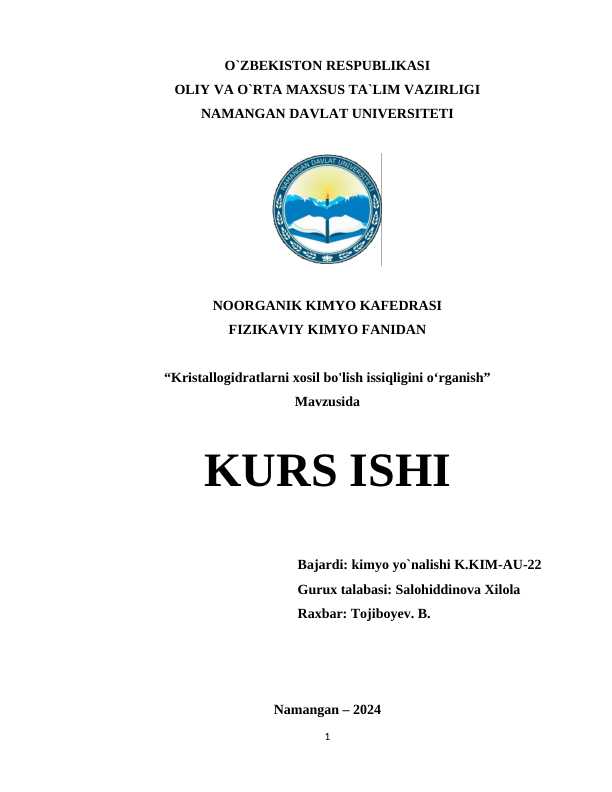 O`ZBEKISTON RESPUBLIKASI
OLIY VA O`RTA MAXSUS TA`LIM VAZIRLIGI
NAMANGAN DAVLAT UNIVERSITETI

NAMANGAN DAVLAT UNIVERSITETI

NOORGANIK KIMYO KAFEDRASI
FIZIKAVIY KIMYO FANIDAN

“Kristallogidratlarni xosil bo'lish issiqligini o‘rganish”
Mavzusida

KURS ISHI

Bajardi: kimyo yo`nalishi K.KIM-AU-22
Gurux talabasi: Salohiddinova Xilola
Raxbar: Tojiboyev. B.

Namangan – 2024

1